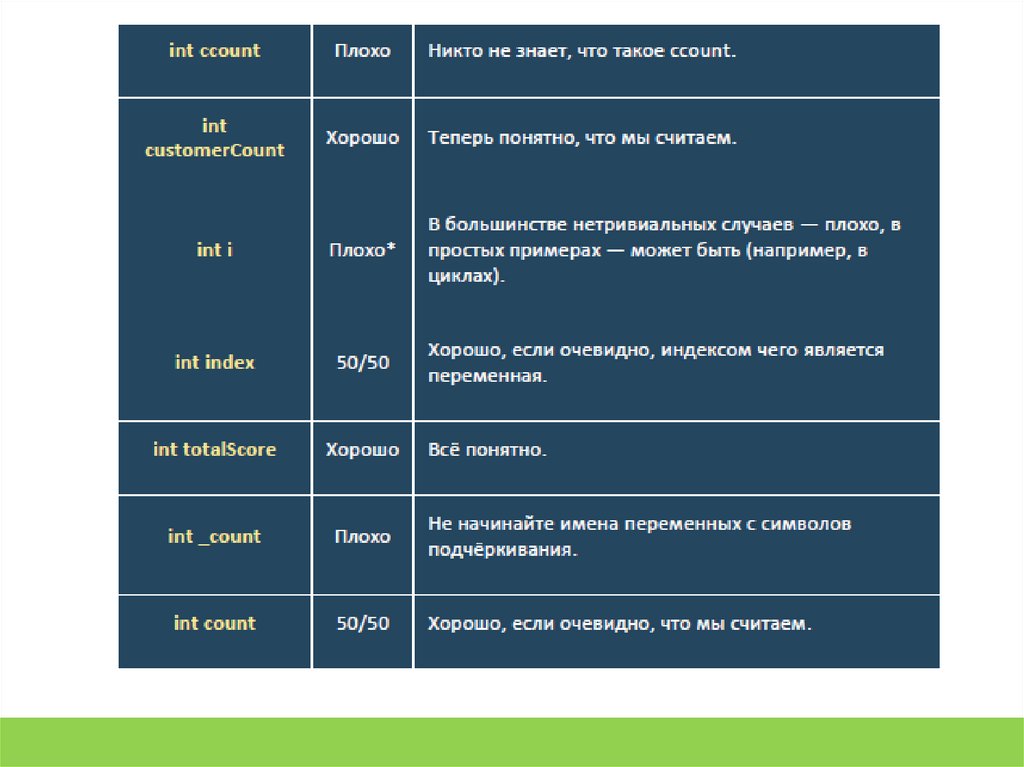 | int ccount | Плохо | Никто не знает, что такое ccount. |
|---|---|---|
| int customerCount | Хорошо | Теперь понятно, что мы считаем. |
| int i | Плохо* | В большинстве нетривиальных случаев — плохо, в простых примерах — может быть (например, в циклах). |
| int index | 50/50 | Хорошо, если очевидно, индексом чего является переменная. |
| int totalScore | Хорошо | Всё понятно. |
| int _count | Плохо | Не начинайте имена переменных с символов подчёркивания. |
| int count | 50/50 | Хорошо, если очевидно, что мы считаем. |